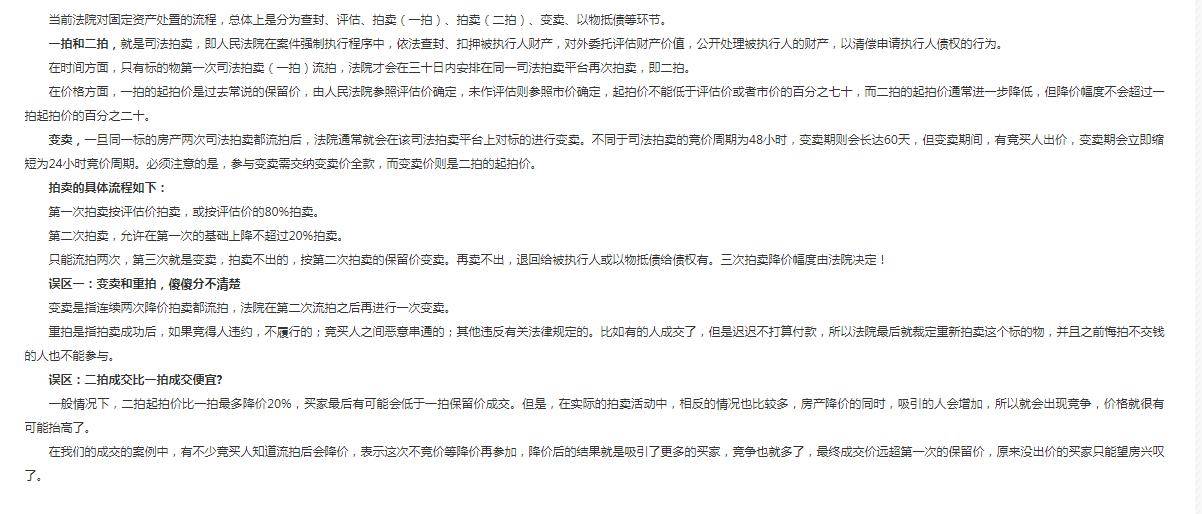 当前法院对固定资产处置的流程，总体上是分为查封、评估、拍卖（一拍）、拍卖（二拍）、变卖、以物抵债等环节。

一拍和二拍，就是司法拍卖，即人民法院在案件强制执行程序中，依法查封、扣押被执行人财产，对外委托评估财产价值，公开处理被执行人的财产，以清偿申请执行人债权的行为。

在时间方面，只有标的物第一次司法拍卖（一拍）流拍，法院才会在三十日内安排在同一司法拍卖平台再次拍卖，即二拍。

在价格方面，一拍的起拍价是过去常说的保留价，由人民法院参照评估价确定，未作评估则参照市价确定，起拍价不能低于评估价或者市价的百分之七十，而二拍的起拍价通常进一步降低，但降价幅度不会超过一拍起拍价的百分之二十。

变卖，一旦同一标的房产两次司法拍卖都流拍后，法院通常就会在该司法拍卖平台上对标的进行变卖。不同于司法拍卖的竞价周期为48小时，变卖期则会长达60天，但变卖期间，有竞买人出价，变卖期会立即缩短为24小时竞价周期。必须注意的是，参与变卖需交纳变卖价全款，而变卖价则是二拍的起拍价。

拍卖的具体流程如下：

第一次拍卖按评估价拍卖，或按评估价的80%拍卖。

第二次拍卖，允许在第一次的基础上降不超过20%拍卖。

只能流拍两次，第三次就是变卖，拍卖不出的，按第二次拍卖的保留价变卖。再卖不出，退回给被执行人或以物抵债给债权有。三次拍卖降价幅度由法院决定！

误区一：变卖和重拍，傻傻分不清楚

变卖是指连续两次降价拍卖都流拍，法院在第二次流拍之后再进行一次变卖。

重拍是指拍卖成功后，如果竞得人违约，不履行的；竞买人之间恶意串通的；其他违反有关法律规定的。比如有的人成交了，但是迟迟不打算付款，所以法院最后就裁定重新拍卖这个标的物，并且之前悔拍不交钱的人也不能参与。

误区：二拍成交比一拍成交便宜?

一般情况下，二拍起拍价比一拍最多降价20%，买家最后有可能会低于一拍保留价成交。但是，在实际的拍卖活动中，相反的情况也比较多，房产降价的同时，吸引的人会增加，所以就会出现竞争，价格就很有可能抬高了。

在我们的成交的案例中，有不少竞买人知道流拍后会降价，表示这次不竞价等降价再参加，降价后的结果就是吸引了更多的买家，竞争也就多了，最终成交价远超第一次的保留价，原来没出价的买家只能望房兴叹了。